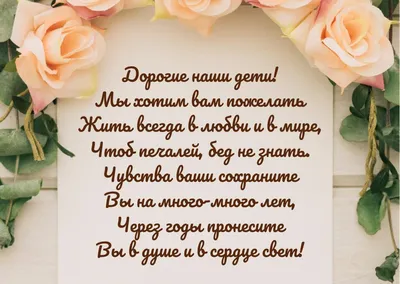 Дорогие наши дети!
Мы хотим вам пожелать
Жить всегда в любви и в мире,
Чтоб печалей, бед не знать.
Чувства ваши сохраните
Вы на много-много лет,
Через годы пронесите
Вы в душе и в сердце свет!